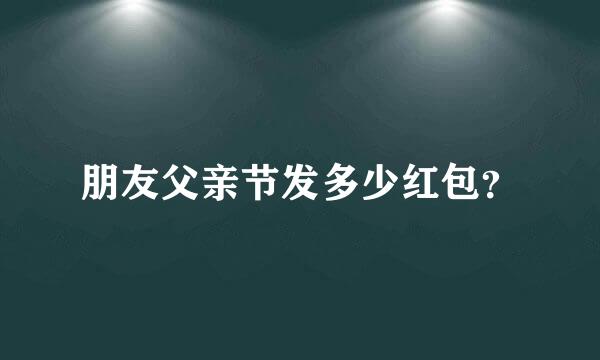 朋友父亲节发多少红包?